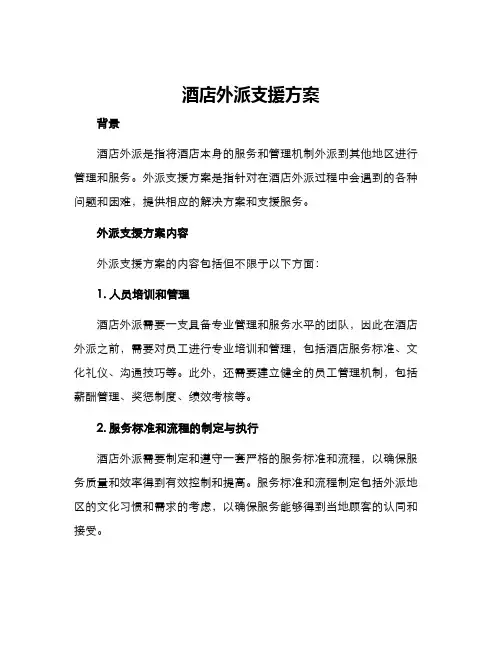 酒店外派支援方案

背景

酒店外派是指将酒店本身的服务和管理机制外派到其他地区进行管理和服务。外派支援方案是指针对在酒店外派过程中会遇到的各种问题和困难，提供相应的解决方案和支援服务。

外派支援方案内容

外派支援方案的内容包括但不限于以下方面：

1. 人员培训和管理

酒店外派需要一支具备专业管理和服务水平的团队，因此在酒店外派之前，需要对员工进行专业培训和管理，包括酒店服务标准、文化礼仪、沟通技巧等。此外，还需要建立健全的员工管理机制，包括薪酬管理、奖惩制度、绩效考核等。

2. 服务标准和流程的制定与执行

酒店外派需要制定和遵守一套严格的服务标准和流程，以确保服务质量和效率得到有效控制和提高。服务标准和流程制定包括外派地区的文化习惯和需求的考虑，以确保服务能够得到当地顾客的认同和接受。